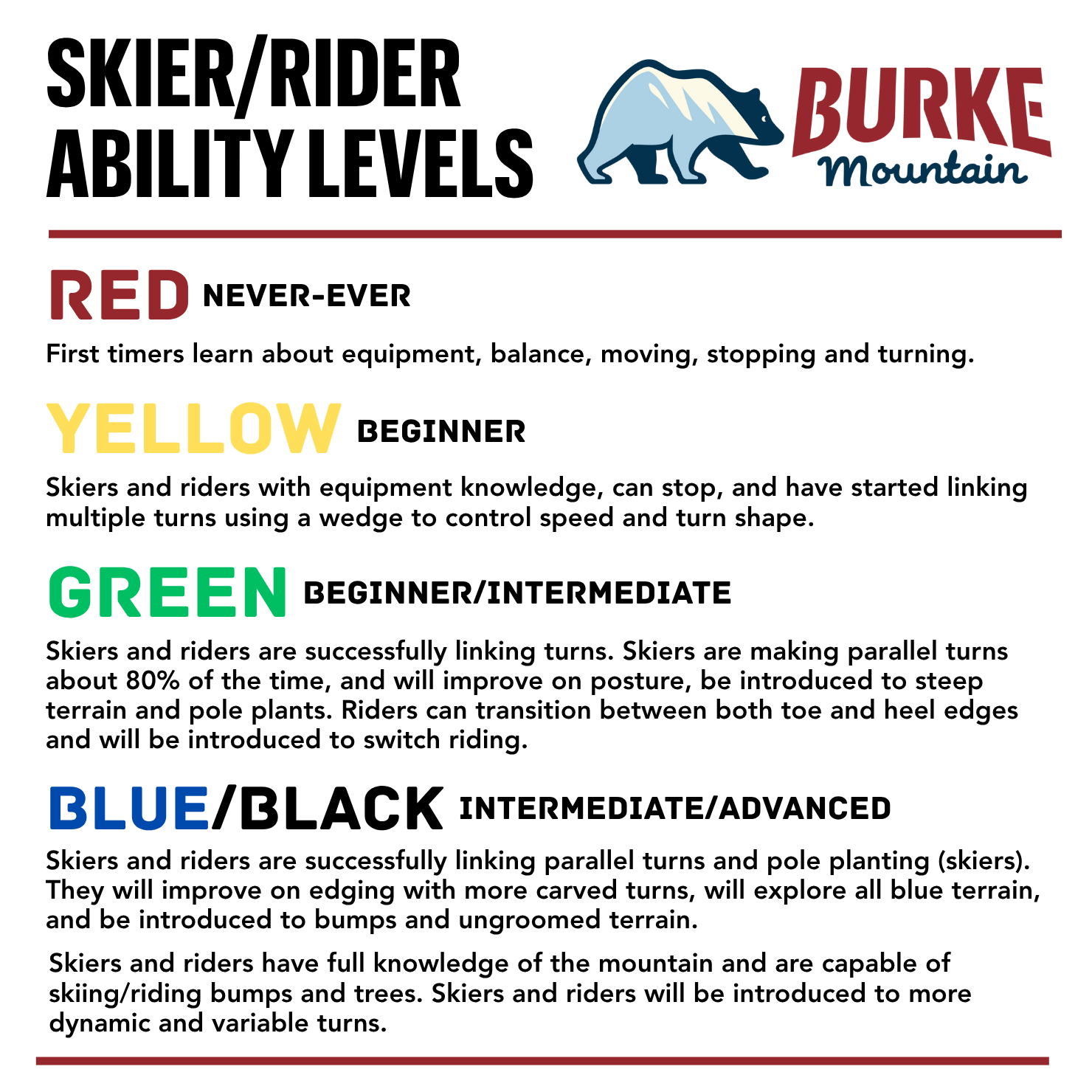 SKIER/RIDER ABILITY LEVELS

BURKE Mountain

RED NEVER-EVER

First timers learn about equipment, balance, moving, stopping and turning.

YELLOW BEGINNER

Skiers and riders with equipment knowledge, can stop, and have started linking multiple turns using a wedge to control speed and turn shape.

GREEN BEGINNER/INTERMEDIATE

Skiers and riders are successfully linking turns. Skiers are making parallel turns about 80% of the time, and will improve on posture, be introduced to steep terrain and pole plants. Riders can transition between both toe and heel edges and will be introduced to switch riding.

BLUE/BLACK INTERMEDIATE/ADVANCED

Skiers and riders are successfully linking parallel turns and pole planting (skiers). They will improve on edging with more carved turns, will explore all blue terrain, and be introduced to bumps and ungroomed terrain.

Skiers and riders have full knowledge of the mountain and are capable of skiing/riding bumps and trees. Skiers and riders will be introduced to more dynamic and variable turns.